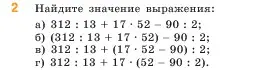 2 Найдите значение выражения:

а) $312 : 13 + 17 \cdot 52 - 90 : 2$;
б) $(312 : 13 + 17 \cdot 52) - 90 : 2$;
в) $312 : 13 + (17 \cdot 52 - 90) : 2$;
г) $312 : 13 + 17 \cdot (52 - 90 : 2)$.